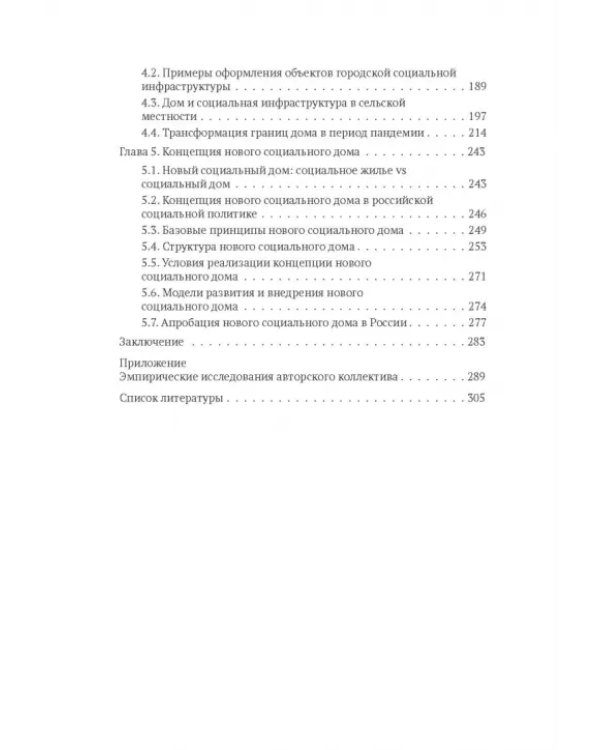 4.2. Примеры оформления объектов городской социальной инфраструктуры 189
4.3. Дом и социальная инфраструктура в сельской местности 197
4.4. Трансформация границ дома в период пандемии 214
Глава 5. Концепция нового социального дома 243
5.1. Новый социальный дом: социальное жилье vs социальный дом 243
5.2. Концепция нового социального дома в российской социальной политике 246
5.3. Базовые принципы нового социального дома 249
5.4. Структура нового социального дома 253
5.5. Условия реализации концепции нового социального дома 271
5.6. Модели развития и внедрения нового социального дома 274
5.7. Апробация нового социального дома в России 277
Заключение 283
Приложение
Эмпирические исследования авторского коллектива 289
Список литературы 305